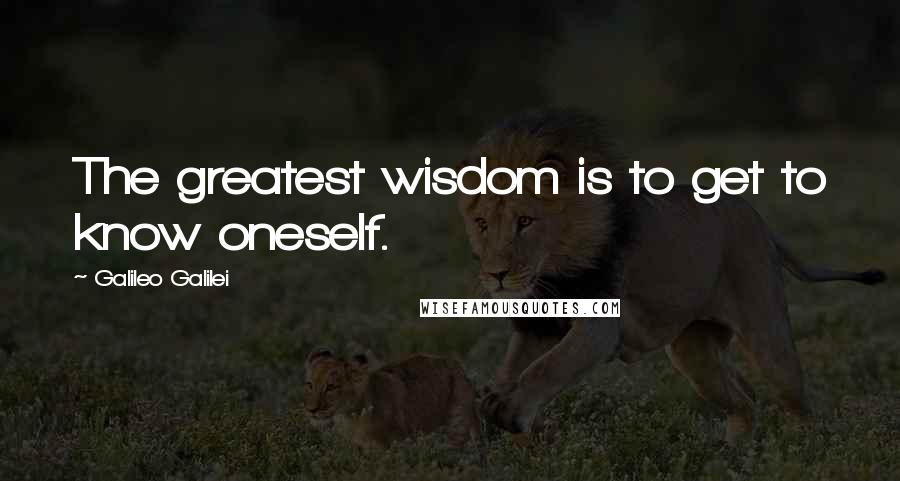 The greatest wisdom is to get to know oneself.

~ Galileo Galilei

WISEFAMOUSQUOTES.COM